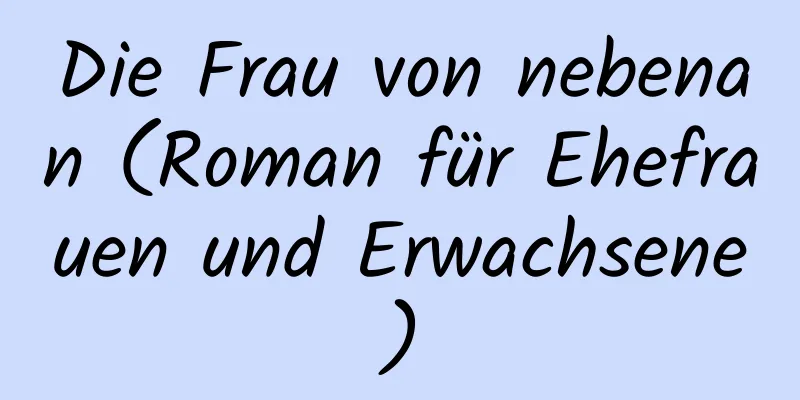 Die Frau von nebenan (Roman für Ehefrauen und Erwachsene)